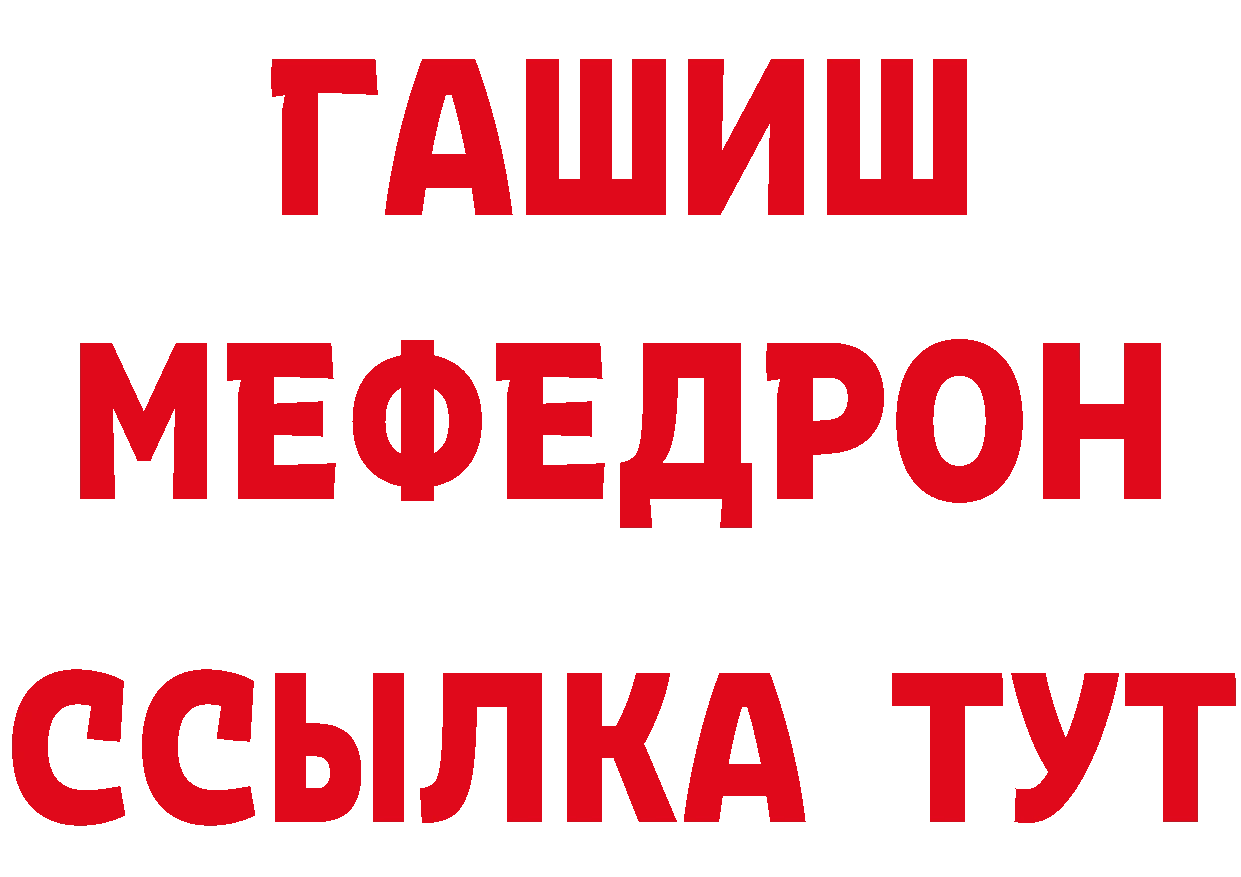 ГАШИШ
МЕФЕДРОН
ССЫЛКА ТУТ